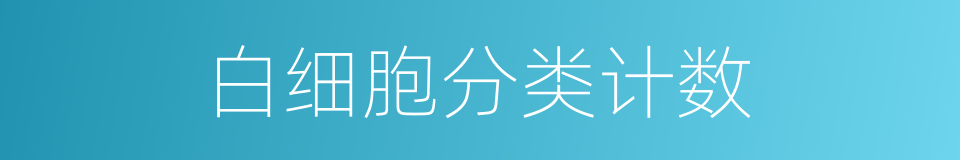 白细胞分类计数